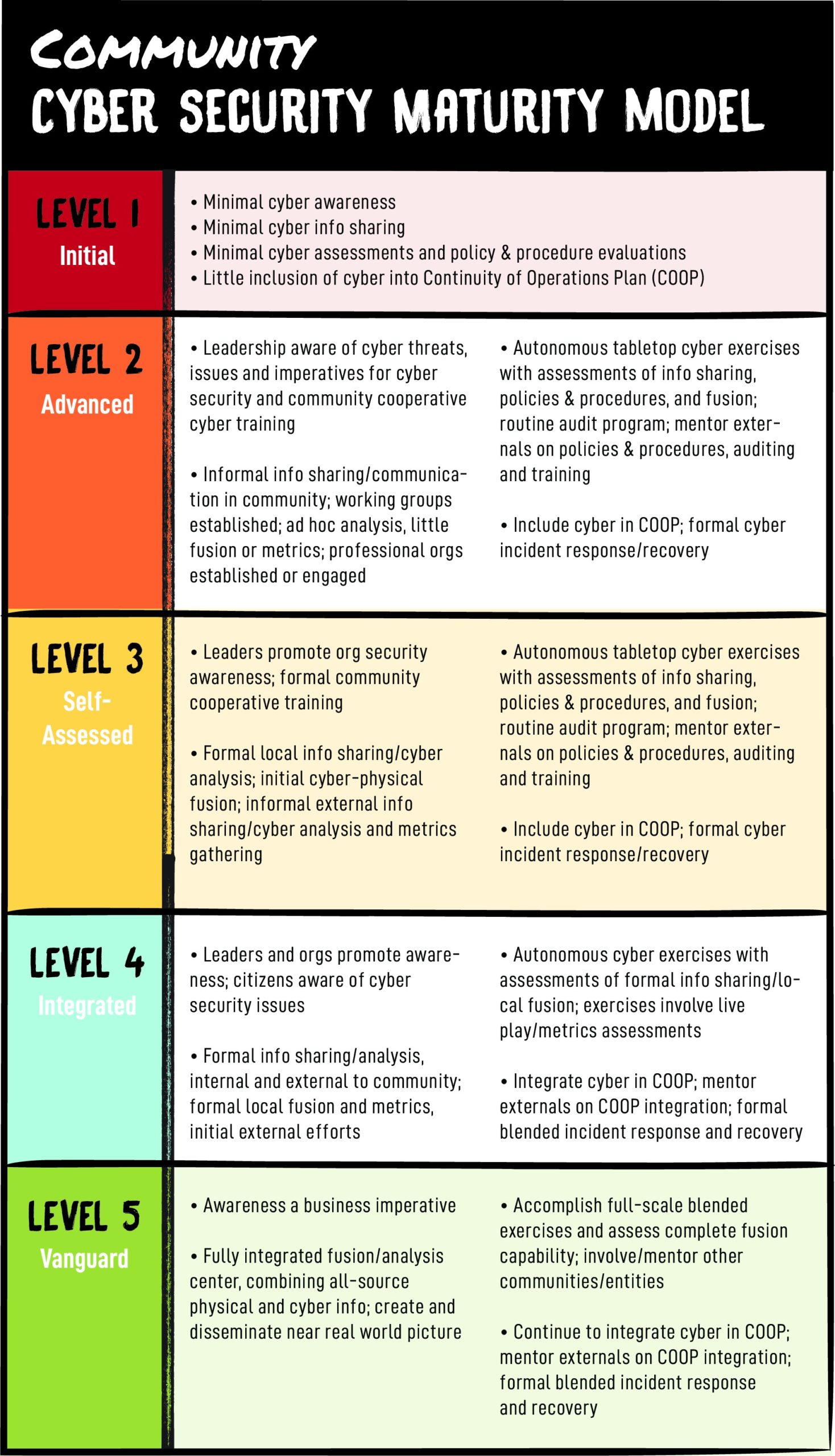 COMMUNITY
CYBER SECURITY MATURITY MODEL

LEVEL 1
Initial

• Minimal cyber awareness
• Minimal cyber info sharing
• Minimal cyber assessments and policy & procedure evaluations
• Little inclusion of cyber into Continuity of Operations Plan (COOP)

LEVEL 2
Advanced

• Leadership aware of cyber threats, issues and imperatives for cyber security and community cooperative cyber training

• Informal info sharing/communication in community; working groups established; ad hoc analysis, little fusion or metrics; professional orgs established or engaged

• Autonomous tabletop cyber exercises with assessments of info sharing, policies & procedures, and fusion; routine audit program; mentor externals on policies & procedures, auditing and training

• Include cyber in COOP; formal cyber incident response/recovery

LEVEL 3
Self-Assessed

• Leaders promote org security awareness; formal community cooperative training

• Formal local info sharing/cyber analysis; initial cyber-physical fusion; informal external info sharing/cyber analysis and metrics gathering

• Autonomous tabletop cyber exercises with assessments of info sharing, policies & procedures, and fusion; routine audit program; mentor externals on policies & procedures, auditing and training

• Include cyber in COOP; formal cyber incident response/recovery

LEVEL 4
Integrated

• Leaders and orgs promote awareness; citizens aware of cyber security issues

• Formal info sharing/analysis, internal and external to community; formal local fusion and metrics, initial external efforts

• Autonomous cyber exercises with assessments of formal info sharing/local fusion; exercises involve live play/metrics assessments

• Integrate cyber in COOP; mentor externals on COOP integration; formal blended incident response and recovery

LEVEL 5
Vanguard

• Awareness a business imperative

• Fully integrated fusion/analysis center, combining all-source physical and cyber info; create and disseminate near real world picture

• Accomplish full-scale blended exercises and assess complete fusion capability; involve/mentor other communities/entities

• Continue to integrate cyber in COOP; mentor externals on COOP integration; formal blended incident response and recovery